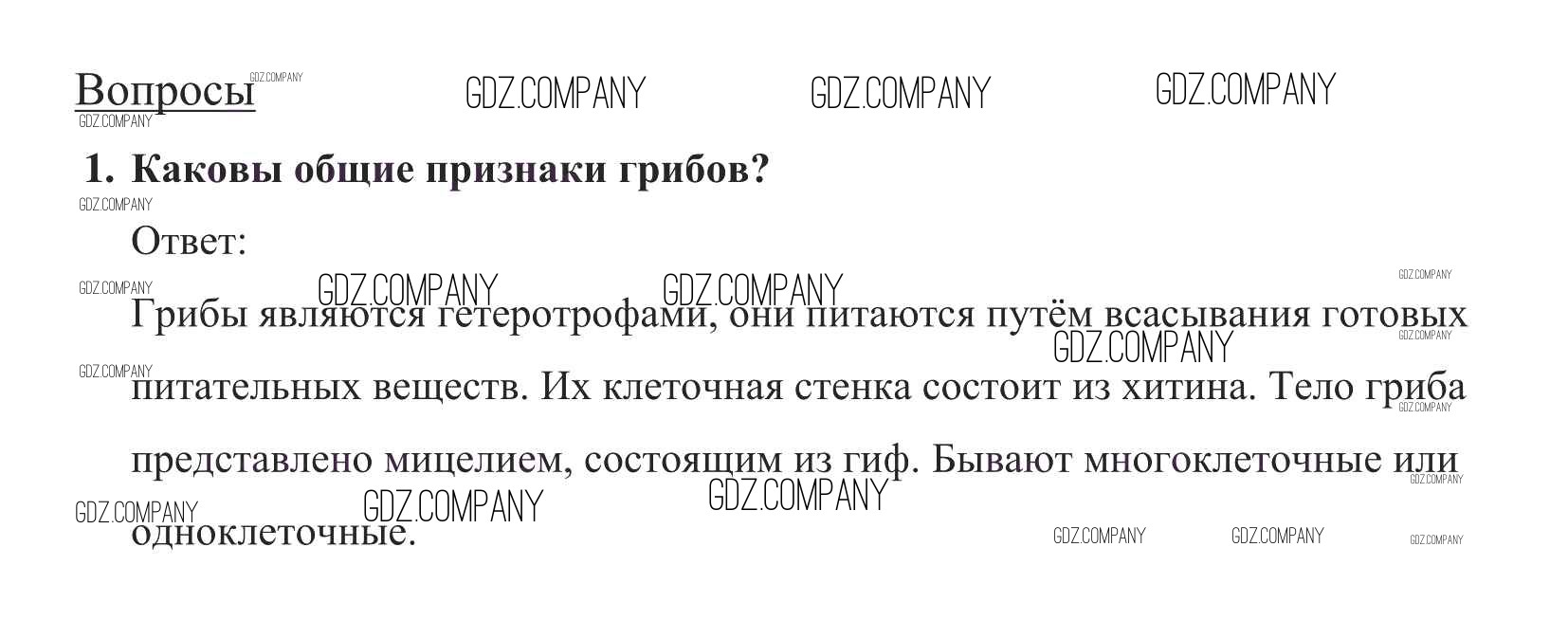 Вопросы

1. Каковы общие признаки грибов?

Ответ:

Грибы являются гетеротрофами, они питаются путём всасывания готовых питательных веществ. Их клеточная стенка состоит из хитина. Тело гриба представлено мицелием, состоящим из гиф. Бывают многоклеточные или одноклеточные.

GDZ.COMPANY